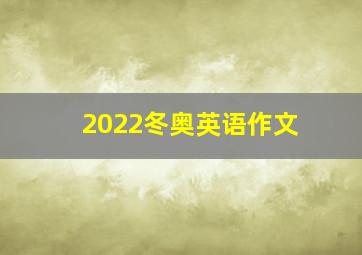 2022冬奥英语作文